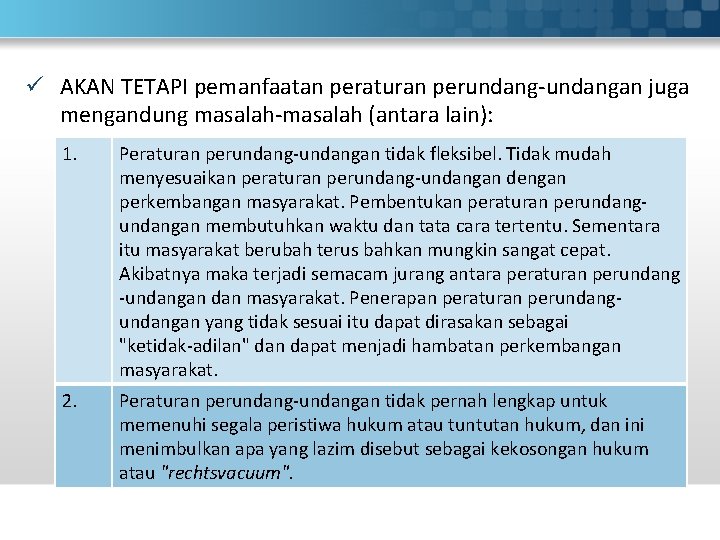 ✓ AKAN TETAPI pemanfaatan peraturan perundang-undangan juga mengandung masalah-masalah (antara lain):

| | |
|---|---|
| 1. | Peraturan perundang-undangan tidak fleksibel. Tidak mudah menyesuaikan peraturan perundang-undangan dengan perkembangan masyarakat. Pembentukan peraturan perundang-undangan membutuhkan waktu dan tata cara tertentu. Sementara itu masyarakat berubah terus bahkan mungkin sangat cepat. Akibatnya maka terjadi semacam jurang antara peraturan perundang -undangan dan masyarakat. Penerapan peraturan perundang-undangan yang tidak sesuai itu dapat dirasakan sebagai "ketidak-adilan" dan dapat menjadi hambatan perkembangan masyarakat. |
| 2. | Peraturan perundang-undangan tidak pernah lengkap untuk memenuhi segala peristiwa hukum atau tuntutan hukum, dan ini menimbulkan apa yang lazim disebut sebagai kekosongan hukum atau "rechtsvacuum". |